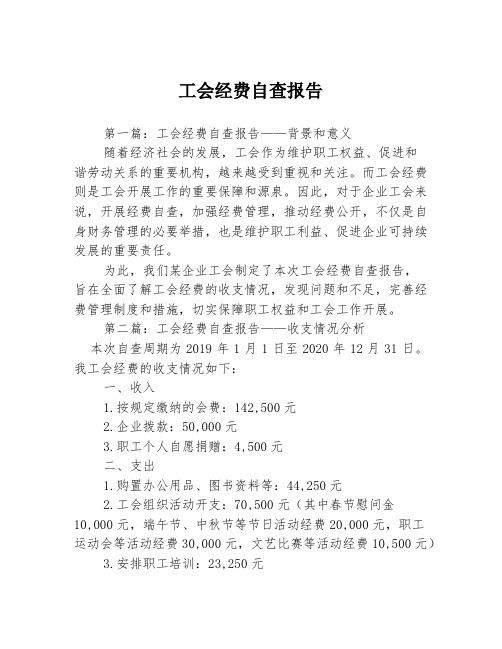 工会经费自查报告

第一篇：工会经费自查报告——背景和意义

随着经济社会的发展，工会作为维护职工权益、促进和谐劳动关系的重要机构，越来越受到重视和关注。而工会经费则是工会开展工作的重要保障和源泉。因此，对于企业工会来说，开展经费自查，加强经费管理，推动经费公开，不仅是自身财务管理的必要举措，也是维护职工利益、促进企业可持续发展的重要责任。

为此，我们某企业工会制定了本次工会经费自查报告，旨在全面了解工会经费的收支情况，发现问题和不足，完善经费管理制度和措施，切实保障职工权益和工会工作开展。

第二篇：工会经费自查报告——收支情况分析

本次自查周期为 2019 年 1 月 1 日至 2020 年 12 月 31 日。我工会经费的收支情况如下：

一、收入

1.按规定缴纳的会费：142,500 元

2.企业拨款：50,000 元

3.职工个人自愿捐赠：4,500 元

二、支出

1.购置办公用品、图书资料等：44,250 元

2.工会组织活动开支：70,500 元（其中春节慰问金 10,000 元，端午节、中秋节等节日活动经费 20,000 元，职工运动会等活动经费 30,000 元，文艺比赛等活动经费 10,500 元）

3.安排职工培训：23,250 元